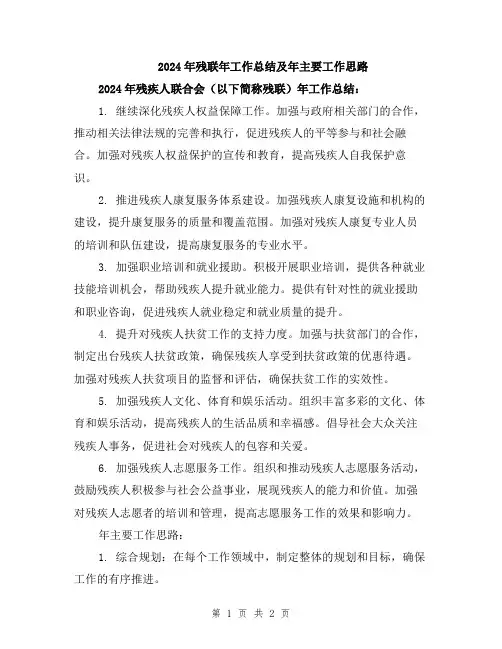 2024年残联年工作总结及年主要工作思路

2024年残疾人联合会（以下简称残联）年工作总结：

1. 继续深化残疾人权益保障工作。加强与政府相关部门的合作，推动相关法律法规的完善和执行，促进残疾人的平等参与和社会融合。加强对残疾人权益保护的宣传和教育，提高残疾人自我保护意识。

2. 推进残疾人康复服务体系建设。加强残疾人康复设施和机构的建设，提升康复服务的质量和覆盖范围。加强对残疾人康复专业人员的培训和队伍建设，提高康复服务的专业水平。

3. 加强职业培训和就业援助。积极开展职业培训，提供各种就业技能培训机会，帮助残疾人提升就业能力。提供有针对性的就业援助和职业咨询，促进残疾人就业稳定和就业质量的提升。

4. 提升对残疾人扶贫工作的支持力度。加强与扶贫部门的合作，制定出台残疾人扶贫政策，确保残疾人享受到扶贫政策的优惠待遇。加强对残疾人扶贫项目的监督和评估，确保扶贫工作的实效性。

5. 加强残疾人文化、体育和娱乐活动。组织丰富多彩的文化、体育和娱乐活动，提高残疾人的生活品质和幸福感。倡导社会大众关注残疾人事务，促进社会对残疾人的包容和关爱。

6. 加强残疾人志愿服务工作。组织和推动残疾人志愿服务活动，鼓励残疾人积极参与社会公益事业，展现残疾人的能力和价值。加强对残疾人志愿者的培训和管理，提高志愿服务工作的效果和影响力。

年主要工作思路：

1. 综合规划：在每个工作领域中，制定整体的规划和目标，确保工作的有序推进。

第 1 页 共 2 页